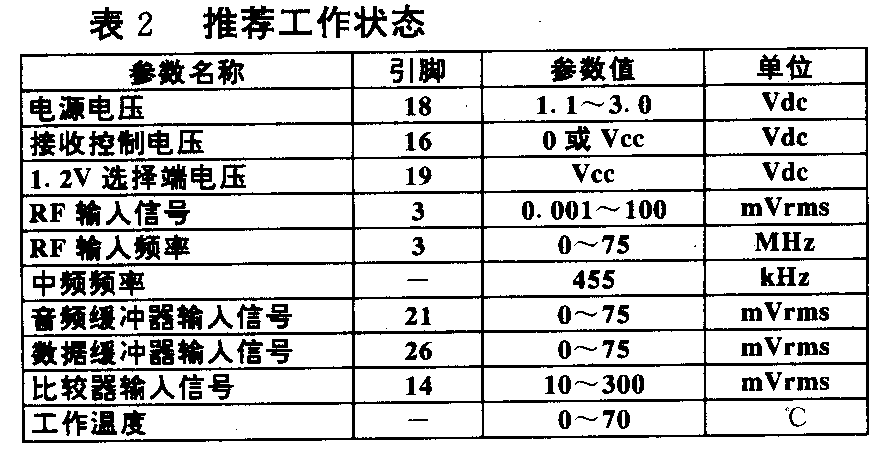 表 2　推荐工作状态

| 参数名称 | 引脚 | 参数值 | 单位 |
|---|---|---|---|
| 电源电压 | 18 | 1.1～3.0 | Vdc |
| 接收控制电压 | 16 | 0 或 Vcc | Vdc |
| 1.2V 选择端电压 | 19 | Vcc | Vdc |
| RF 输入信号 | 3 | 0.001～100 | mVrms |
| RF 输入频率 | 3 | 0～75 | MHz |
| 中频频率 | — | 455 | kHz |
| 音频缓冲器输入信号 | 21 | 0～75 | mVrms |
| 数据缓冲器输入信号 | 26 | 0～75 | mVrms |
| 比较器输入信号 | 14 | 10～300 | mVrms |
| 工作温度 | — | 0～70 | ℃ |